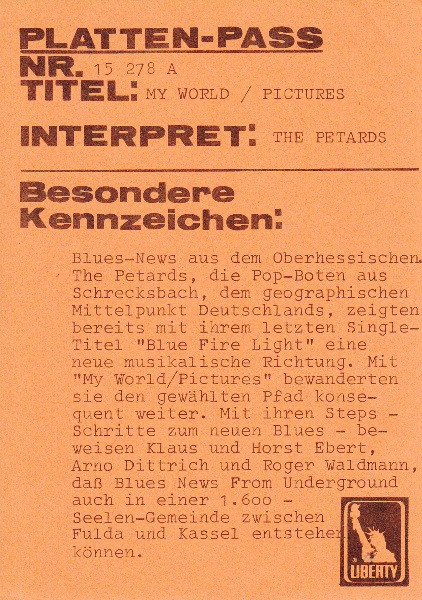 PLATTEN-PASS
NR. 15 278 A
TITEL: MY WORLD / PICTURES

INTERPRET: THE PETARDS

Besondere Kennzeichen:

Blues-News aus dem Oberhessischen. The Petards, die Pop-Boten aus Schrecksbach, dem geographischen Mittelpunkt Deutschlands, zeigten bereits mit ihrem letzten Single-Titel "Blue Fire Light" eine neue musikalische Richtung. Mit "My World/Pictures" bewanderten sie den gewählten Pfad konsequent weiter. Mit ihren Steps - Schritte zum neuen Blues - beweisen Klaus und Horst Ebert, Arno Dittrich und Roger Waldmann, daß Blues News From Underground auch in einer 1.600 - Seelen-Gemeinde zwischen Fulda und Kassel entstehen können.

LIBERTY